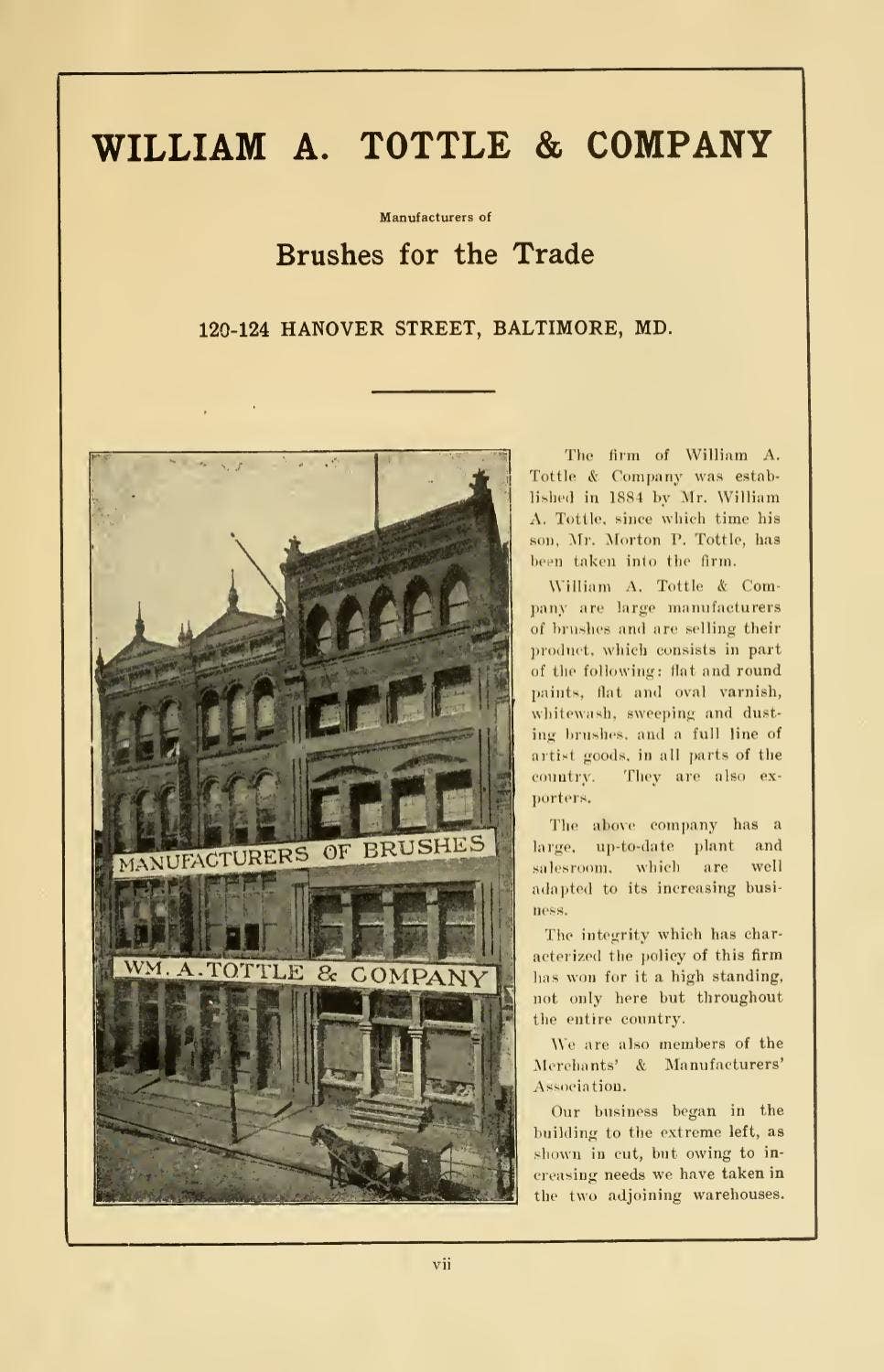 WILLIAM A. TOTTLE & COMPANY

Manufacturers of

Brushes for the Trade

120-124 HANOVER STREET, BALTIMORE, MD.

MANUFACTURERS OF BRUSHES

WM. A. TOTTLE & COMPANY

The firm of William A. Tottle & Company was established in 1884 by Mr. William A. Tottle, since which time his son, Mr. Morton P. Tottle, has been taken into the firm.

William A. Tottle & Company are large manufacturers of brushes and are selling their product, which consists in part of the following: flat and round paints, flat and oval varnish, whitewash, sweeping and dusting brushes, and a full line of artist goods, in all parts of the country. They are also exporters.

The above company has a large, up-to-date plant and salesroom, which are well adapted to its increasing business.

The integrity which has characterized the policy of this firm has won for it a high standing, not only here but throughout the entire country.

We are also members of the Merchants' & Manufacturers' Association.

Our business began in the building to the extreme left, as shown in cut, but owing to increasing needs we have taken in the two adjoining warehouses.

vii